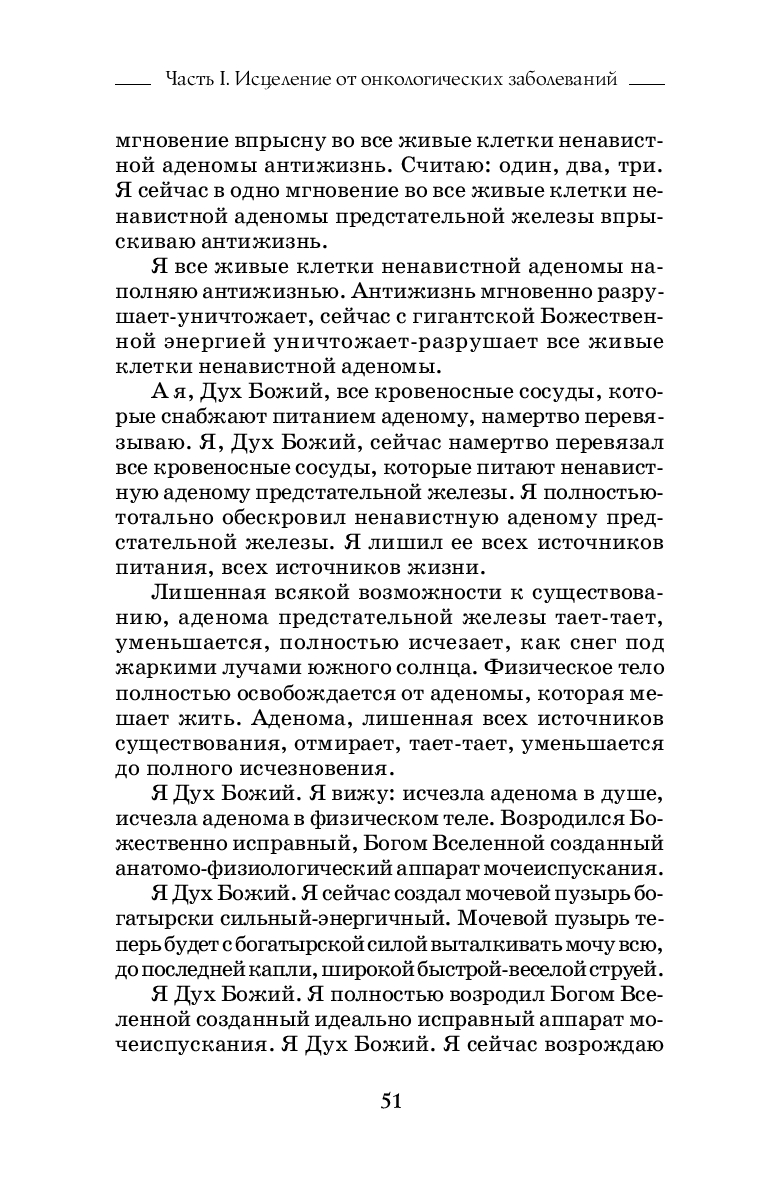 Часть I. Исцеление от онкологических заболеваний

мгновение впрысну во все живые клетки ненавистной аденомы антижизнь. Считаю: один, два, три. Я сейчас в одно мгновение во все живые клетки ненавистной аденомы предстательной железы впрыскиваю антижизнь.

Я все живые клетки ненавистной аденомы наполняю антижизнью. Антижизнь мгновенно разрушает-уничтожает, сейчас с гигантской Божественной энергией уничтожает-разрушает все живые клетки ненавистной аденомы.

А я, Дух Божий, все кровеносные сосуды, которые снабжают питанием аденому, намертво перевязываю. Я, Дух Божий, сейчас намертво перевязал все кровеносные сосуды, которые питают ненавистную аденому предстательной железы. Я полностью-тотально обескровил ненавистную аденому предстательной железы. Я лишил ее всех источников питания, всех источников жизни.

Лишенная всякой возможности к существованию, аденома предстательной железы тает-тает, уменьшается, полностью исчезает, как снег под жаркими лучами южного солнца. Физическое тело полностью освобождается от аденомы, которая мешает жить. Аденома, лишенная всех источников существования, отмирает, тает-тает, уменьшается до полного исчезновения.

Я Дух Божий. Я вижу: исчезла аденома в душе, исчезла аденома в физическом теле. Возродился Божественно исправный, Богом Вселенной созданный анатомо-физиологический аппарат мочеиспускания.

Я Дух Божий. Я сейчас создал мочевой пузырь богатырски сильный-энергичный. Мочевой пузырь теперь будет с богатырской силой выталкивать мочу всю, до последней капли, широкой быстрой-веселой струей.

Я Дух Божий. Я полностью возродил Богом Вселенной созданный идеально исправный аппарат мочеиспускания. Я Дух Божий. Я сейчас возрождаю

51